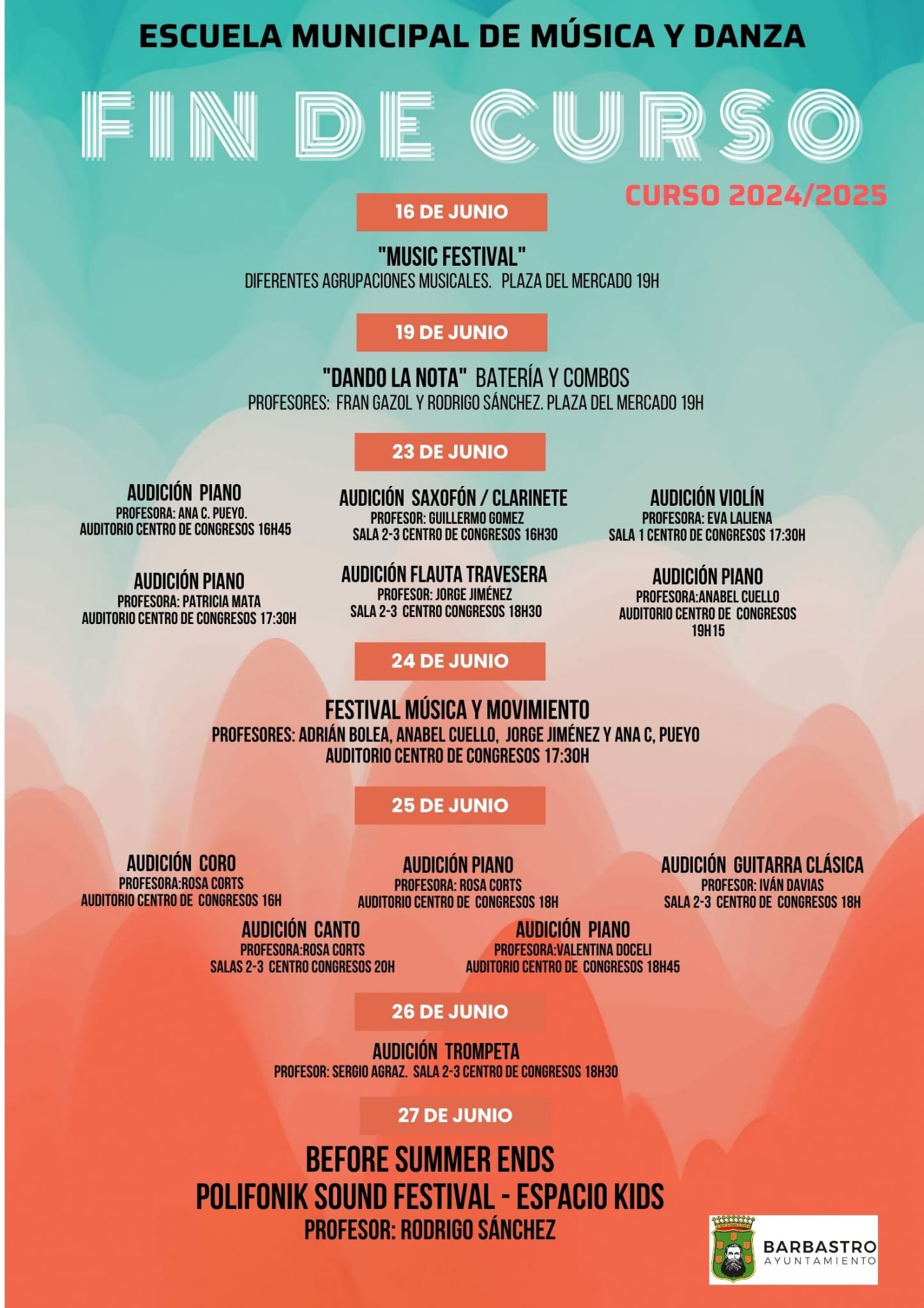 ESCUELA MUNICIPAL DE MÚSICA Y DANZA

FIN DE CURSO

CURSO 2024/2025

16 DE JUNIO

"MUSIC FESTIVAL"
DIFERENTES AGRUPACIONES MUSICALES. PLAZA DEL MERCADO 19H

19 DE JUNIO

"DANDO LA NOTA" BATERÍA Y COMBOS
PROFESORES: FRAN GAZOL Y RODRIGO SÁNCHEZ. PLAZA DEL MERCADO 19H

23 DE JUNIO

AUDICIÓN PIANO
PROFESORA: ANA C. PUEYO.
AUDITORIO CENTRO DE CONGRESOS 16H45

AUDICIÓN SAXOFÓN / CLARINETE
PROFESOR: GUILLERMO GOMEZ
SALA 2-3 CENTRO DE CONGRESOS 16H30

AUDICIÓN VIOLÍN
PROFESORA: EVA LALIENA
SALA 1 CENTRO DE CONGRESOS 17:30H

AUDICIÓN PIANO
PROFESORA: PATRICIA MATA
AUDITORIO CENTRO DE CONGRESOS 17:30H

AUDICIÓN FLAUTA TRAVESERA
PROFESOR: JORGE JIMÉNEZ
SALA 2-3 CENTRO CONGRESOS 18H30

AUDICIÓN PIANO
PROFESORA:ANABEL CUELLO
AUDITORIO CENTRO DE CONGRESOS
19H15

24 DE JUNIO

FESTIVAL MÚSICA Y MOVIMIENTO
PROFESORES: ADRIÁN BOLEA, ANABEL CUELLO, JORGE JIMÉNEZ Y ANA C, PUEYO
AUDITORIO CENTRO DE CONGRESOS 17:30H

25 DE JUNIO

AUDICIÓN CORO
PROFESORA:ROSA CORTS
AUDITORIO CENTRO DE CONGRESOS 16H

AUDICIÓN PIANO
PROFESORA: ROSA CORTS
AUDITORIO CENTRO DE CONGRESOS 18H

AUDICIÓN GUITARRA CLÁSICA
PROFESOR: IVÁN DAVIAS
SALA 2-3 CENTRO DE CONGRESOS 18H

AUDICIÓN CANTO
PROFESORA:ROSA CORTS
SALAS 2-3 CENTRO CONGRESOS 20H

AUDICIÓN PIANO
PROFESORA:VALENTINA DOCELI
AUDITORIO CENTRO DE CONGRESOS 18H45

26 DE JUNIO

AUDICIÓN TROMPETA
PROFESOR: SERGIO AGRAZ. SALA 2-3 CENTRO DE CONGRESOS 18H30

27 DE JUNIO

BEFORE SUMMER ENDS
POLIFONIK SOUND FESTIVAL - ESPACIO KIDS
PROFESOR: RODRIGO SÁNCHEZ

BARBASTRO
AYUNTAMIENTO